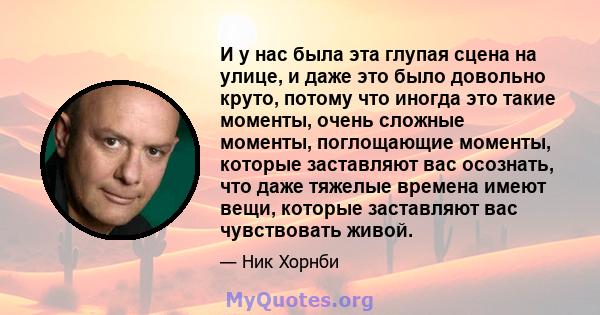 И у нас была эта глупая сцена на улице, и даже это было довольно круто, потому что иногда это такие моменты, очень сложные моменты, поглощающие моменты, которые заставляют вас осознать, что даже тяжелые времена имеют вещи, которые заставляют вас чувствовать живой.

— Ник Хорнби

MyQuotes.org